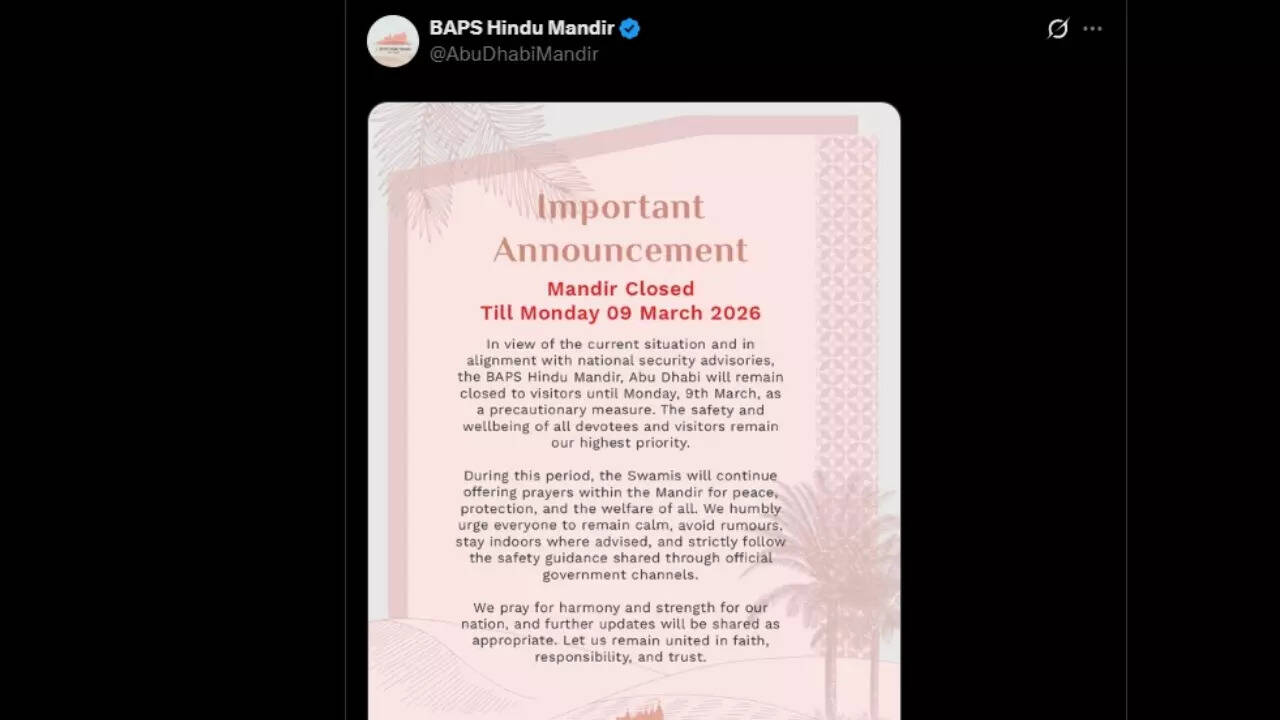 BAPS Hindu Mandir
@AbuDhabiMandir

Important Announcement

Mandir Closed
Till Monday 09 March 2026

In view of the current situation and in alignment with national security advisories, the BAPS Hindu Mandir, Abu Dhabi will remain closed to visitors until Monday, 9th March, as a precautionary measure. The safety and wellbeing of all devotees and visitors remain our highest priority.

During this period, the Swamis will continue offering prayers within the Mandir for peace, protection, and the welfare of all. We humbly urge everyone to remain calm, avoid rumours, stay indoors where advised, and strictly follow the safety guidance shared through official government channels.

We pray for harmony and strength for our nation, and further updates will be shared as appropriate. Let us remain united in faith, responsibility, and trust.